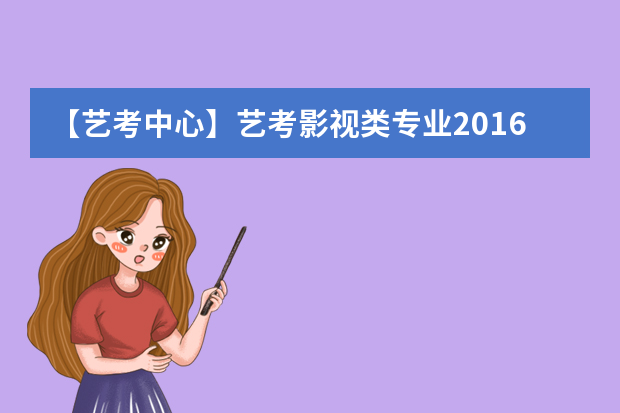 【艺考中心】艺考影视类专业2016